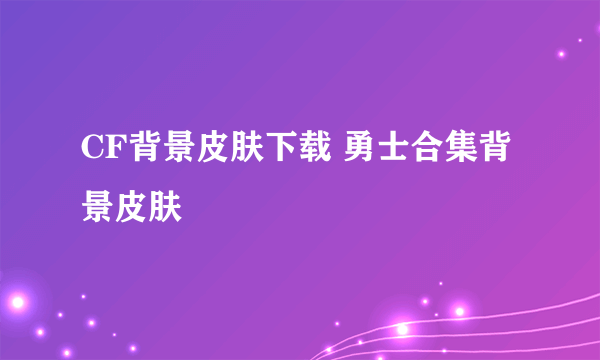 CF背景皮肤下载 勇士合集背景皮肤